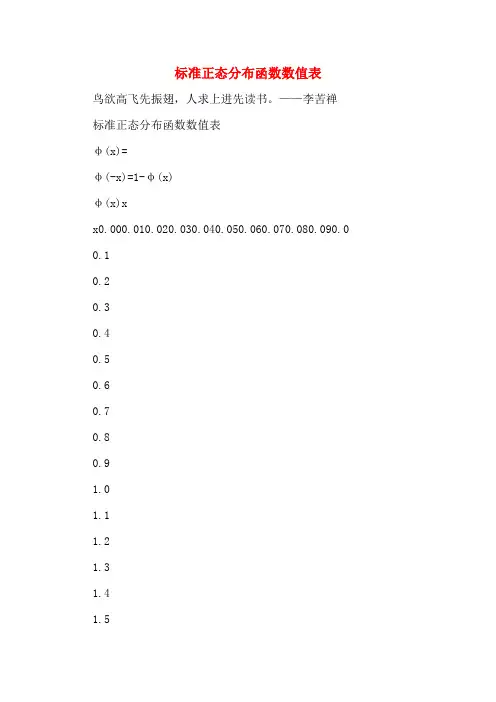 标准正态分布函数数值表

鸟欲高飞先振翅，人求上进先读书。——李苦禅

标准正态分布函数数值表

φ(x)=

φ(-x)=1-φ(x)

φ(x)x

x0.000.010.020.030.040.050.060.070.080.090.0

0.1

0.2

0.3

0.4

0.5

0.6

0.7

0.8

0.9

1.0

1.1

1.2

1.3

1.4

1.5